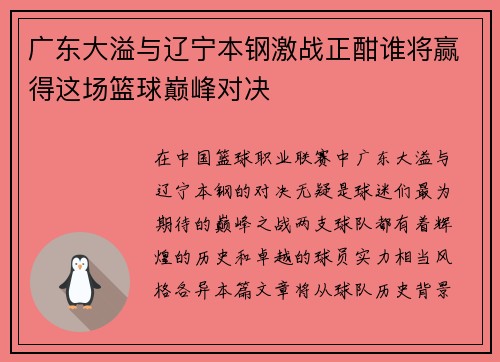 广东大溢与辽宁本钢激战正酣谁将赢得这场篮球巅峰对决

在中国篮球职业联赛中广东大溢与辽宁本钢的对决无疑是球迷们最为期待的巅峰之战两支球队都有着辉煌的历史和卓越的球员实力相当风格各异本篇文章将从球队历史背景